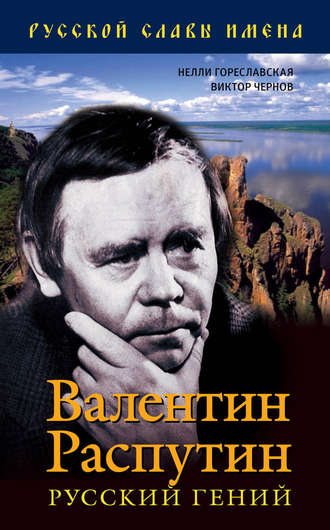 РУССКОЙ СЛАВЫ ИМЕНА

НЕЛЛИ ГОРЕСЛАВСКАЯ
ВИКТОР ЧЕРНОВ

Валентин Распутин
РУССКИЙ ГЕНИЙ